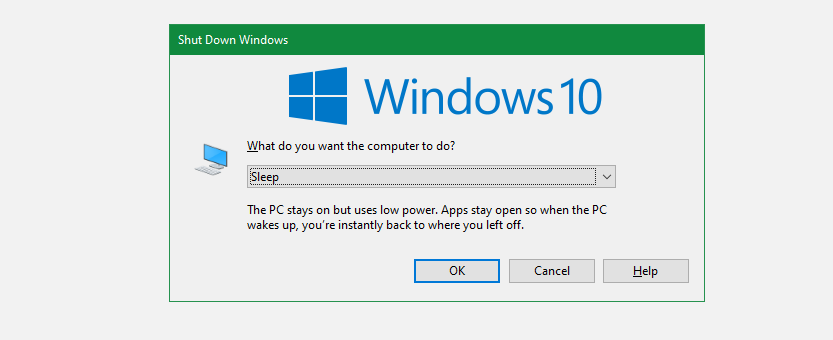 Shut Down Windows

Windows 10

What do you want the computer to do?

Sleep

The PC stays on but uses low power. Apps stay open so when the PC wakes up, you're instantly back to where you left off.

OK Cancel Help